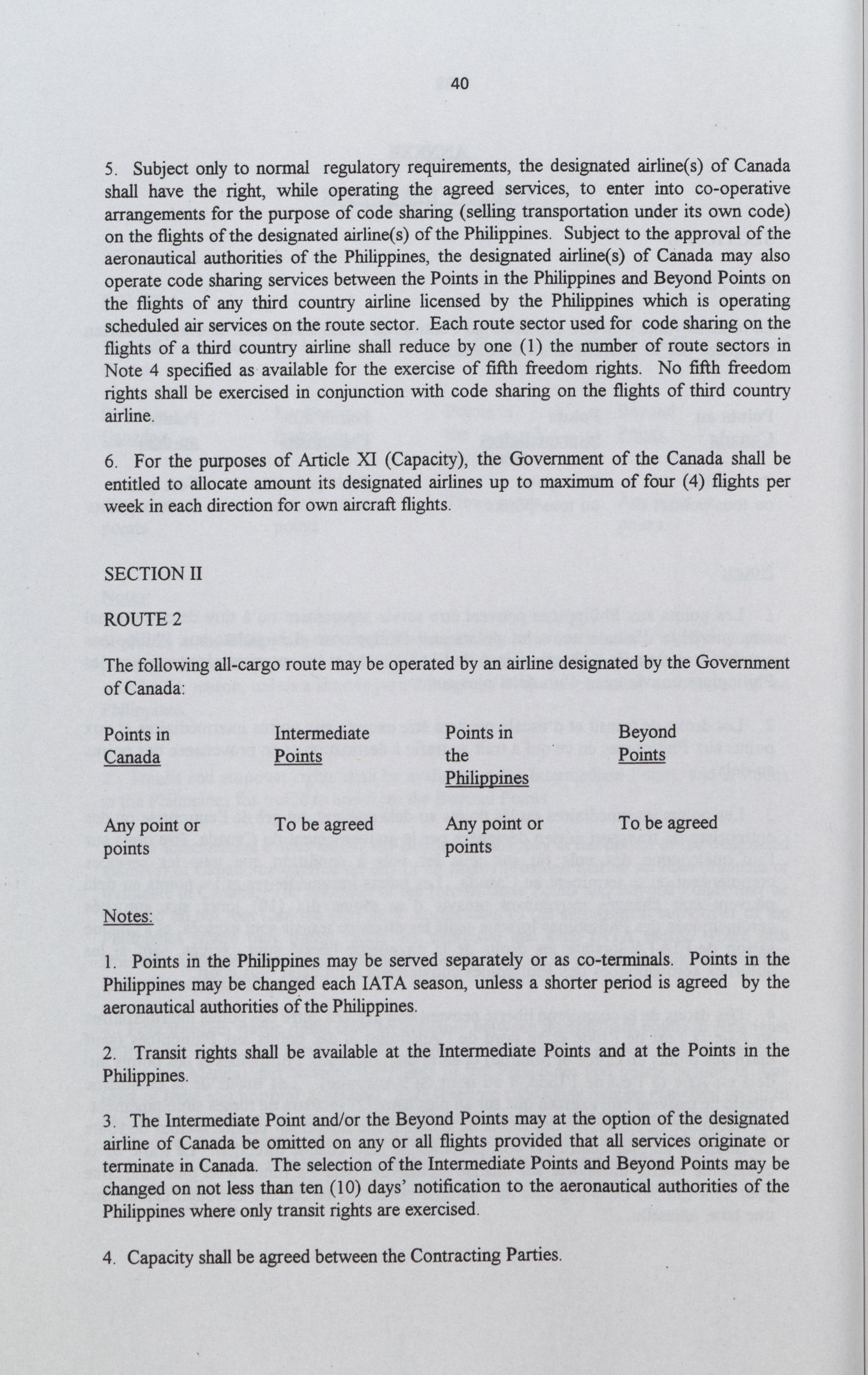 40

5. Subject only to normal regulatory requirements, the designated airline(s) of Canada shall have the right, while operating the agreed services, to enter into co-operative arrangements for the purpose of code sharing (selling transportation under its own code) on the flights of the designated airline(s) of the Philippines. Subject to the approval of the aeronautical authorities of the Philippines, the designated airline(s) of Canada may also operate code sharing services between the Points in the Philippines and Beyond Points on the flights of any third country airline licensed by the Philippines which is operating scheduled air services on the route sector. Each route sector used for code sharing on the flights of a third country airline shall reduce by one (1) the number of route sectors in Note 4 specified as available for the exercise of fifth freedom rights. No fifth freedom rights shall be exercised in conjunction with code sharing on the flights of third country airline.

6. For the purposes of Article XI (Capacity), the Government of the Canada shall be entitled to allocate amount its designated airlines up to maximum of four (4) flights per week in each direction for own aircraft flights.

SECTION II

ROUTE 2

The following all-cargo route may be operated by an airline designated by the Government of Canada:

| Points in Canada | Intermediate Points | Points in the Philippines | Beyond Points |
|---|---|---|---|
| Any point or points | To be agreed | Any point or points | To be agreed |

Notes:

1. Points in the Philippines may be served separately or as co-terminals. Points in the Philippines may be changed each IATA season, unless a shorter period is agreed by the aeronautical authorities of the Philippines.

2. Transit rights shall be available at the Intermediate Points and at the Points in the Philippines.

3. The Intermediate Point and/or the Beyond Points may at the option of the designated airline of Canada be omitted on any or all flights provided that all services originate or terminate in Canada. The selection of the Intermediate Points and Beyond Points may be changed on not less than ten (10) days' notification to the aeronautical authorities of the Philippines where only transit rights are exercised.

4. Capacity shall be agreed between the Contracting Parties.